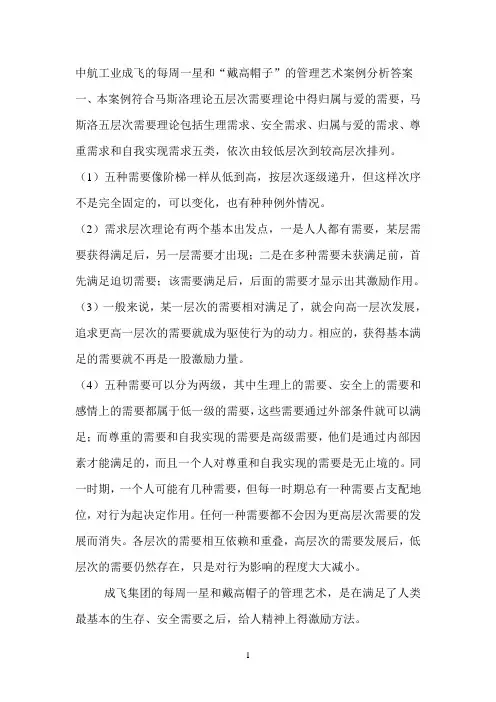 中航工业成飞的每周一星和“戴高帽子”的管理艺术案例分析答案

一、本案例符合马斯洛理论五层次需要理论中得归属与爱的需要，马斯洛五层次需要理论包括生理需求、安全需求、归属与爱的需求、尊重需求和自我实现需求五类，依次由较低层次到较高层次排列。

（1）五种需要像阶梯一样从低到高，按层次逐级递升，但这样次序不是完全固定的，可以变化，也有种种例外情况。

（2）需求层次理论有两个基本出发点，一是人人都有需要，某层需要获得满足后，另一层需要才出现；二是在多种需要未获满足前，首先满足迫切需要；该需要满足后，后面的需要才显示出其激励作用。

（3）一般来说，某一层次的需要相对满足了，就会向高一层次发展，追求更高一层次的需要就成为驱使行为的动力。相应的，获得基本满足的需要就不再是一股激励力量。

（4）五种需要可以分为两级，其中生理上的需要、安全上的需要和感情上的需要都属于低一级的需要，这些需要通过外部条件就可以满足；而尊重的需要和自我实现的需要是高级需要，他们是通过内部因素才能满足的，而且一个人对尊重和自我实现的需要是无止境的。同一时期，一个人可能有几种需要，但每一时期总有一种需要占支配地位，对行为起决定作用。任何一种需要都不会因为更高层次需要的发展而消失。各层次的需要相互依赖和重叠，高层次的需要发展后，低层次的需要仍然存在，只是对行为影响的程度大大减小。

成飞集团的每周一星和戴高帽子的管理艺术，是在满足了人类最基本的生存、安全需要之后，给人精神上得激励方法。

1